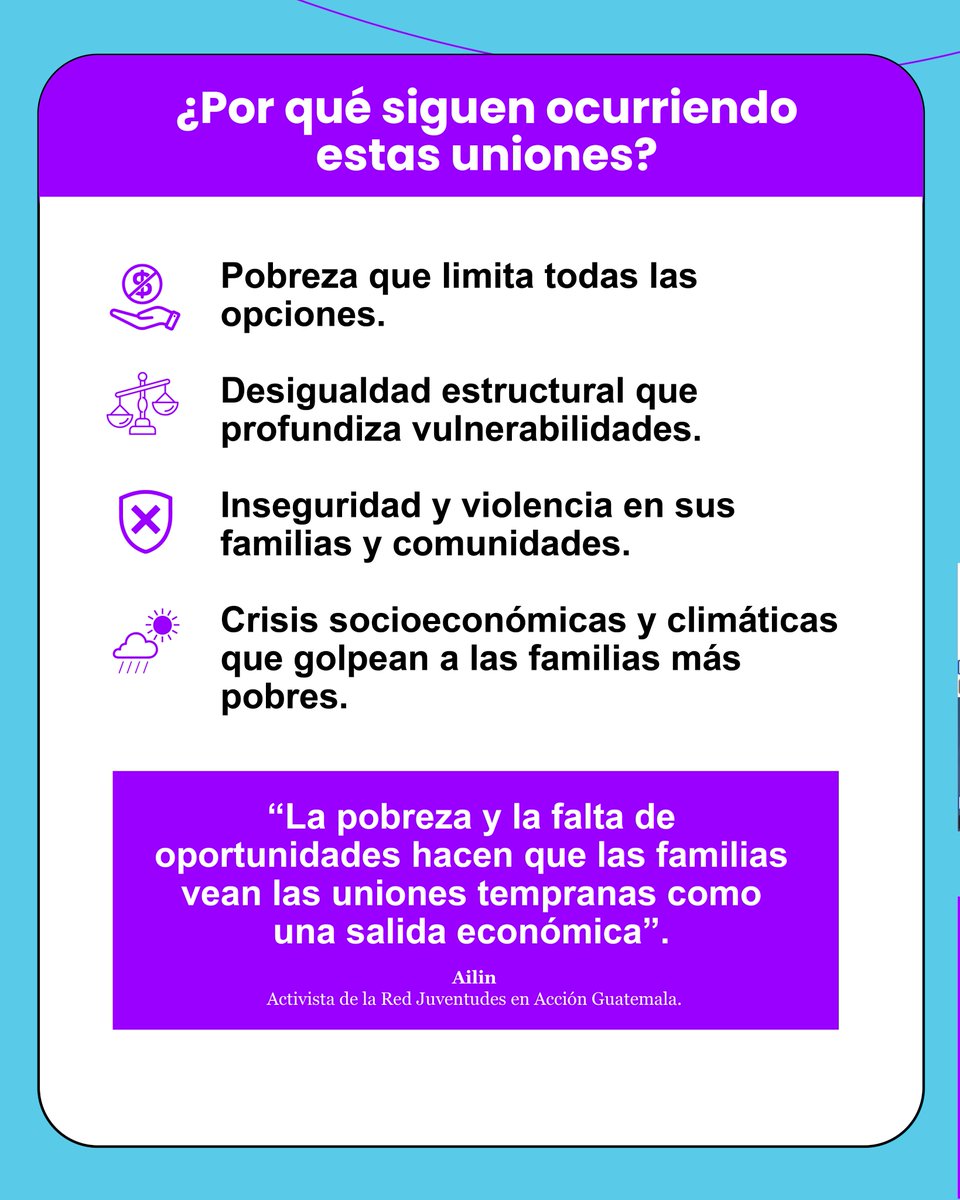 ¿Por qué siguen ocurriendo estas uniones?

Pobreza que limita todas las opciones.

Desigualdad estructural que profundiza vulnerabilidades.

Inseguridad y violencia en sus familias y comunidades.

Crisis socioeconómicas y climáticas que golpean a las familias más pobres.

“La pobreza y la falta de oportunidades hacen que las familias vean las uniones tempranas como una salida económica”.

Ailin
Activista de la Red Juventudes en Acción Guatemala.